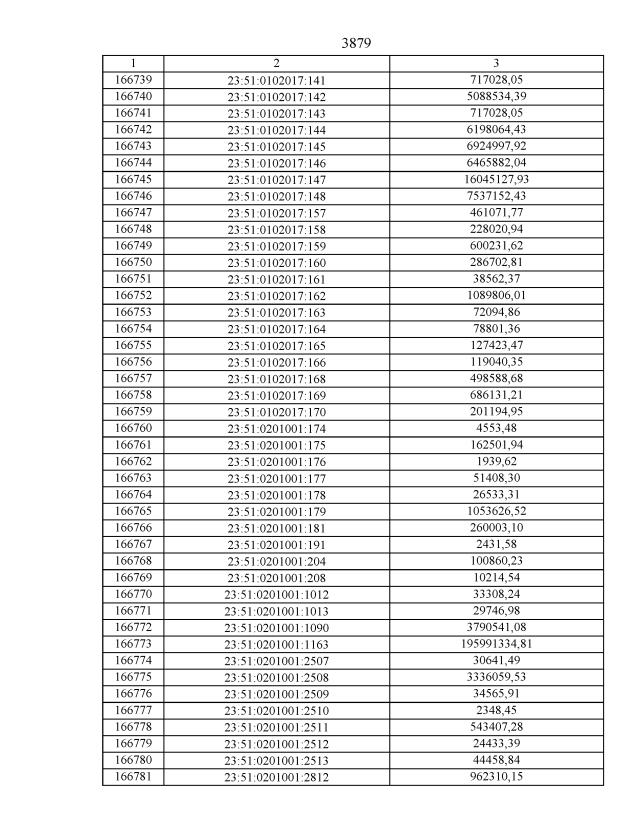 3879

| 1 | 2 | 3 |
|---|---|---|
| 166739 | 23:51:0102017:141 | 717028,05 |
| 166740 | 23:51:0102017:142 | 5088534,39 |
| 166741 | 23:51:0102017:143 | 717028,05 |
| 166742 | 23:51:0102017:144 | 6198064,43 |
| 166743 | 23:51:0102017:145 | 6924997,92 |
| 166744 | 23:51:0102017:146 | 6465882,04 |
| 166745 | 23:51:0102017:147 | 16045127,93 |
| 166746 | 23:51:0102017:148 | 7537152,43 |
| 166747 | 23:51:0102017:157 | 461071,77 |
| 166748 | 23:51:0102017:158 | 228020,94 |
| 166749 | 23:51:0102017:159 | 600231,62 |
| 166750 | 23:51:0102017:160 | 286702,81 |
| 166751 | 23:51:0102017:161 | 38562,37 |
| 166752 | 23:51:0102017:162 | 1089806,01 |
| 166753 | 23:51:0102017:163 | 72094,86 |
| 166754 | 23:51:0102017:164 | 78801,36 |
| 166755 | 23:51:0102017:165 | 127423,47 |
| 166756 | 23:51:0102017:166 | 119040,35 |
| 166757 | 23:51:0102017:168 | 498588,68 |
| 166758 | 23:51:0102017:169 | 686131,21 |
| 166759 | 23:51:0102017:170 | 201194,95 |
| 166760 | 23:51:0201001:174 | 4553,48 |
| 166761 | 23:51:0201001:175 | 162501,94 |
| 166762 | 23:51:0201001:176 | 1939,62 |
| 166763 | 23:51:0201001:177 | 51408,30 |
| 166764 | 23:51:0201001:178 | 26533,31 |
| 166765 | 23:51:0201001:179 | 1053626,52 |
| 166766 | 23:51:0201001:181 | 260003,10 |
| 166767 | 23:51:0201001:191 | 2431,58 |
| 166768 | 23:51:0201001:204 | 100860,23 |
| 166769 | 23:51:0201001:208 | 10214,54 |
| 166770 | 23:51:0201001:1012 | 33308,24 |
| 166771 | 23:51:0201001:1013 | 29746,98 |
| 166772 | 23:51:0201001:1090 | 3790541,08 |
| 166773 | 23:51:0201001:1163 | 195991334,81 |
| 166774 | 23:51:0201001:2507 | 30641,49 |
| 166775 | 23:51:0201001:2508 | 3336059,53 |
| 166776 | 23:51:0201001:2509 | 34565,91 |
| 166777 | 23:51:0201001:2510 | 2348,45 |
| 166778 | 23:51:0201001:2511 | 543407,28 |
| 166779 | 23:51:0201001:2512 | 24433,39 |
| 166780 | 23:51:0201001:2513 | 44458,84 |
| 166781 | 23:51:0201001:2812 | 962310,15 |